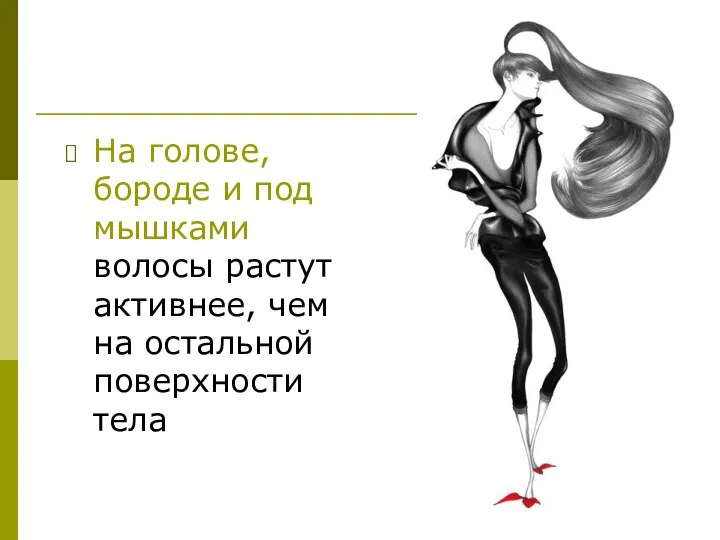 На голове, бороде и под мышками волосы растут активнее, чем на остальной поверхности тела